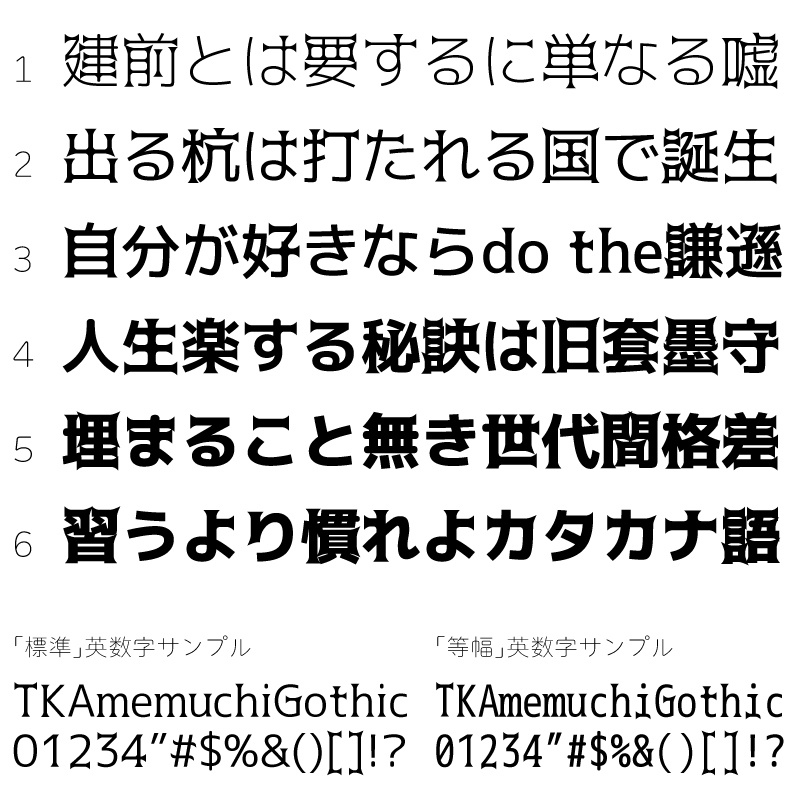 1 建前とは要するに単なる嘘
2 出る杭は打たれる国で誕生
3 自分が好きならdo the謙遜
4 人生楽する秘訣は旧套墨守
5 埋まること無き世代間格差
6 習うより慣れよカタカナ語

「標準」英数字サンプル
TKAmemuchiGothic
01234"#$%&()[]!?

「等幅」英数字サンプル
TKAmemuchiGothic
01234"#$%&()[]!?